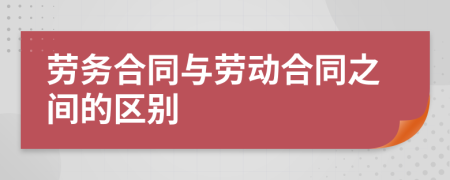 劳务合同与劳动合同之间的区别